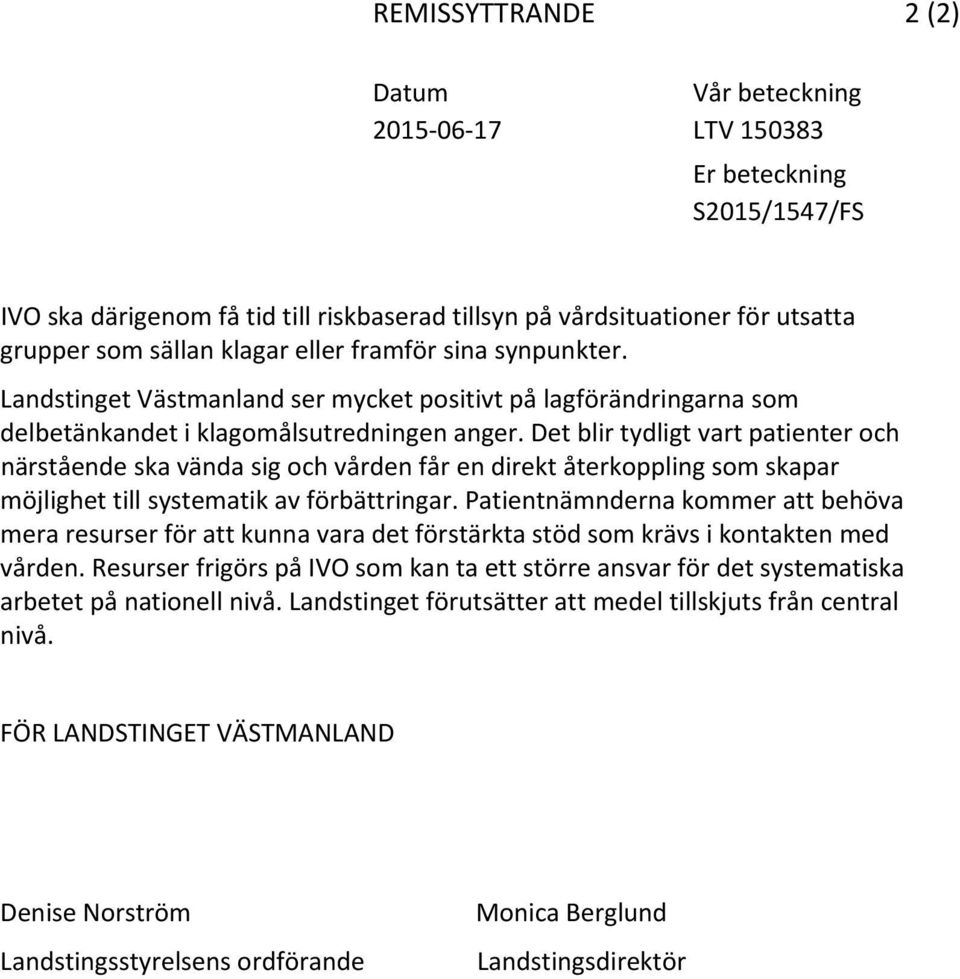 REMISSYTTRANDE 2 (2)

Datum
2015-06-17

Vår beteckning
LTV 150383

Er beteckning
S2015/1547/FS

IVO ska därigenom få tid till riskbaserad tillsyn på vårdsituationer för utsatta grupper som sällan klagar eller framför sina synpunkter.

Landstinget Västmanland ser mycket positivt på lagförändringarna som delbetänkandet i klagomålsutredningen anger. Det blir tydligt vart patienter och närstående ska vända sig och vården får en direkt återkoppling som skapar möjlighet till systematik av förbättringar. Patientnämnderna kommer att behöva mera resurser för att kunna vara det förstärkta stöd som krävs i kontakten med vården. Resurser frigörs på IVO som kan ta ett större ansvar för det systematiska arbetet på nationell nivå. Landstinget förutsätter att medel tillskjuts från central nivå.

FÖR LANDSTINGET VÄSTMANLAND

Denise Norström
Landstingsstyrelsens ordförande

Monica Berglund
Landstingsdirektör